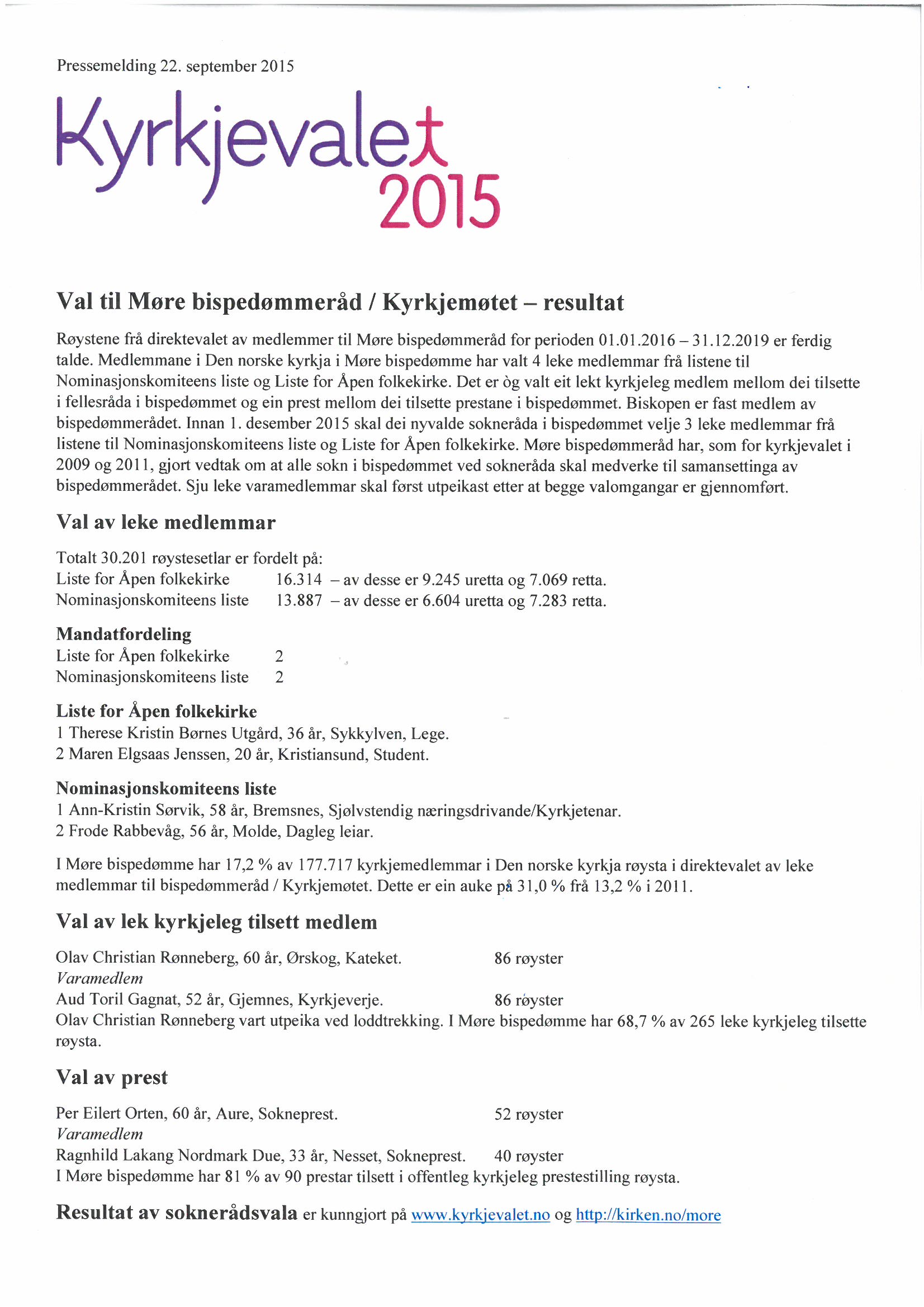 Pressemelding 22. september 2015

Kyrkjevalet 2015

Val til Møre bispedømmeråd / Kyrkjemøtet – resultat

Røystene frå direktevalet av medlemmer til Møre bispedømmeråd for perioden 01.01.2016 – 31.12.2019 er ferdig talde. Medlemmane i Den norske kyrkja i Møre bispedømme har valt 4 leke medlemmar frå listene til Nominasjonskomiteens liste og Liste for Åpen folkekirke. Det er òg valt eit lekt kyrkjeleg medlem mellom dei tilsette i fellesråda i bispedømmet og ein prest mellom dei tilsette prestane i bispedømmet. Biskopen er fast medlem av bispedømmerådet. Innan 1. desember 2015 skal dei nyvalde sokneråda i bispedømmet velje 3 leke medlemmar frå listene til Nominasjonskomiteens liste og Liste for Åpen folkekirke. Møre bispedømmeråd har, som for kyrkjevalet i 2009 og 2011, gjort vedtak om at alle sokn i bispedømmet ved sokneråda skal medverke til samansettinga av bispedømmerådet. Sju leke varamedlemmar skal først utpeikast etter at begge valomgangar er gjennomført.

Val av leke medlemmar

Totalt 30.201 røystesetlar er fordelt på:
Liste for Åpen folkekirke 16.314 – av desse er 9.245 uretta og 7.069 retta.
Nominasjonskomiteens liste 13.887 – av desse er 6.604 uretta og 7.283 retta.

Mandatfordeling
Liste for Åpen folkekirke 2
Nominasjonskomiteens liste 2

Liste for Åpen folkekirke
1 Therese Kristin Børnes Utgård, 36 år, Sykkylven, Lege.
2 Maren Elgsaas Jenssen, 20 år, Kristiansund, Student.

Nominasjonskomiteens liste
1 Ann-Kristin Sørvik, 58 år, Bremsnes, Sjølvstendig næringsdrivande/Kyrkjetenar.
2 Frode Rabbevåg, 56 år, Molde, Dagleg leiar.

I Møre bispedømme har 17,2 % av 177.717 kyrkjemedlemmar i Den norske kyrkja røysta i direktevalet av leke medlemmar til bispedømmeråd / Kyrkjemøtet. Dette er ein auke på 31,0 % frå 13,2 % i 2011.

Val av lek kyrkjeleg tilsett medlem

Olav Christian Rønneberg, 60 år, Ørskog, Kateket. 86 røyster
Varamedlem
Aud Toril Gagnat, 52 år, Gjemnes, Kyrkjeverje. 86 røyster
Olav Christian Rønneberg vart utpeika ved loddtrekking. I Møre bispedømme har 68,7 % av 265 leke kyrkjeleg tilsette røysta.

Val av prest

Per Eilert Orten, 60 år, Aure, Sokneprest. 52 røyster
Varamedlem
Ragnhild Lakang Nordmark Due, 33 år, Nesset, Sokneprest. 40 røyster
I Møre bispedømme har 81 % av 90 prestar tilsett i offentleg kyrkjeleg prestestilling røysta.

Resultat av soknerådsvala er kunngjort på www.kyrkjevalet.no og http://kirken.no/more